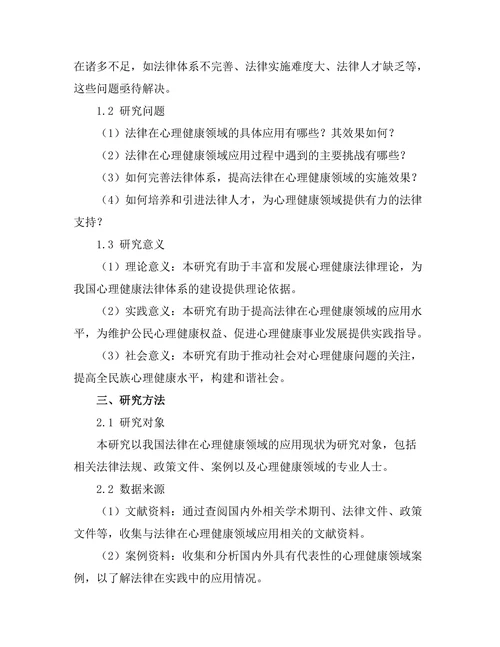 在诸多不足，如法律体系不完善、法律实施难度大、法律人才缺乏等，这些问题亟待解决。

1.2 研究问题

（1）法律在心理健康领域的具体应用有哪些？其效果如何？

（2）法律在心理健康领域应用过程中遇到的主要挑战有哪些？

（3）如何完善法律体系，提高法律在心理健康领域的实施效果？

（4）如何培养和引进法律人才，为心理健康领域提供有力的法律支持？

1.3 研究意义

（1）理论意义：本研究有助于丰富和发展心理健康法律理论，为我国心理健康法律体系的建设提供理论依据。

（2）实践意义：本研究有助于提高法律在心理健康领域的应用水平，为维护公民心理健康权益、促进心理健康事业发展提供实践指导。

（3）社会意义：本研究有助于推动社会对心理健康问题的关注，提高全民族心理健康水平，构建和谐社会。

三、研究方法

2.1 研究对象

本研究以我国法律在心理健康领域的应用现状为研究对象，包括相关法律法规、政策文件、案例以及心理健康领域的专业人士。

2.2 数据来源

（1）文献资料：通过查阅国内外相关学术期刊、法律文件、政策文件等，收集与法律在心理健康领域应用相关的文献资料。

（2）案例资料：收集和分析国内外具有代表性的心理健康领域案例，以了解法律在实践中的应用情况。